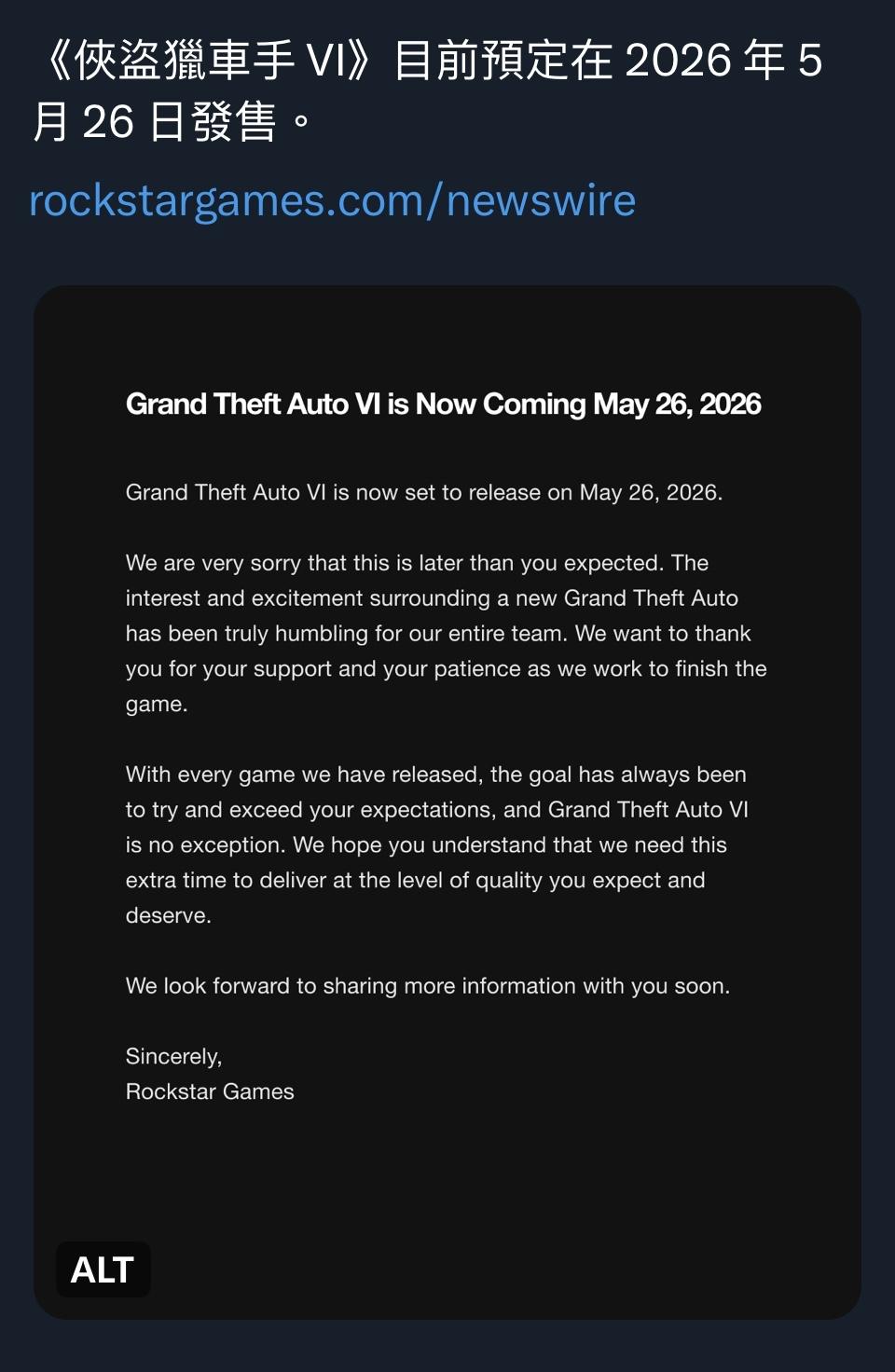 《俠盜獵車手 VI》目前預定在 2026 年 5 月 26 日發售。

rockstargames.com/newswire

Grand Theft Auto VI is Now Coming May 26, 2026

Grand Theft Auto VI is now set to release on May 26, 2026.

We are very sorry that this is later than you expected. The interest and excitement surrounding a new Grand Theft Auto has been truly humbling for our entire team. We want to thank you for your support and your patience as we work to finish the game.

With every game we have released, the goal has always been to try and exceed your expectations, and Grand Theft Auto VI is no exception. We hope you understand that we need this extra time to deliver at the level of quality you expect and deserve.

We look forward to sharing more information with you soon.

Sincerely,
Rockstar Games

ALT